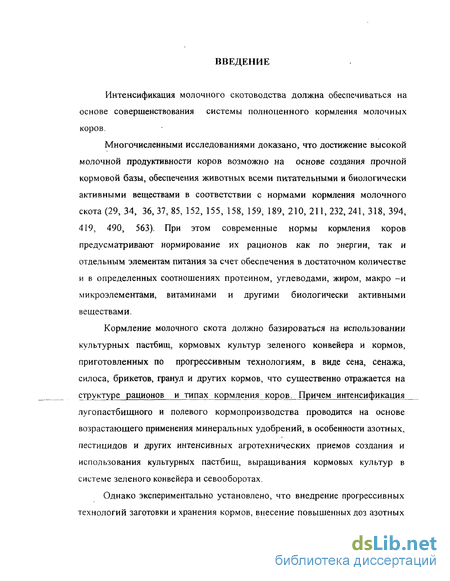 ВВЕДЕНИЕ

Интенсификация молочного скотоводства должна обеспечиваться на основе совершенствования системы полноценного кормления молочных коров.

Многочисленными исследованиями доказано, что достижение высокой молочной продуктивности коров возможно на основе создания прочной кормовой базы, обеспечения животных всеми питательными и биологически активными веществами в соответствии с нормами кормления молочного скота (29, 34, 36, 37, 85, 152, 155, 158, 159, 189, 210, 211, 232, 241, 318, 394, 419, 490, 563). При этом современные нормы кормления коров предусматривают нормирование их рационов как по энергии, так и отдельным элементам питания за счет обеспечения в достаточном количестве и в определенных соотношениях протеином, углеводами, жиром, макро –и микроэлементами, витаминами и другими биологически активными веществами.

Кормление молочного скота должно базироваться на использовании культурных пастбищ, кормовых культур зеленого конвейера и кормов, приготовленных по прогрессивным технологиям, в виде сена, сенажа, силоса, брикетов, гранул и других кормов, что существенно отражается на структуре рационов и типах кормления коров. Причем интенсификация лугопастбищного и полевого кормопроизводства проводится на основе возрастающего применения минеральных удобрений, в особенности азотных, пестицидов и других интенсивных агротехнических приемов создания и использования культурных пастбищ, выращивания кормовых культур в системе зеленого конвейера и севооборотах.

Однако экспериментально установлено, что внедрение прогрессивных технологий заготовки и хранения кормов, внесение повышенных доз азотных

dsLib.net
библиотека диссертаций